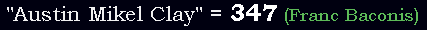 "Austin Mikel Clay" = 347 (Franc Baconis)